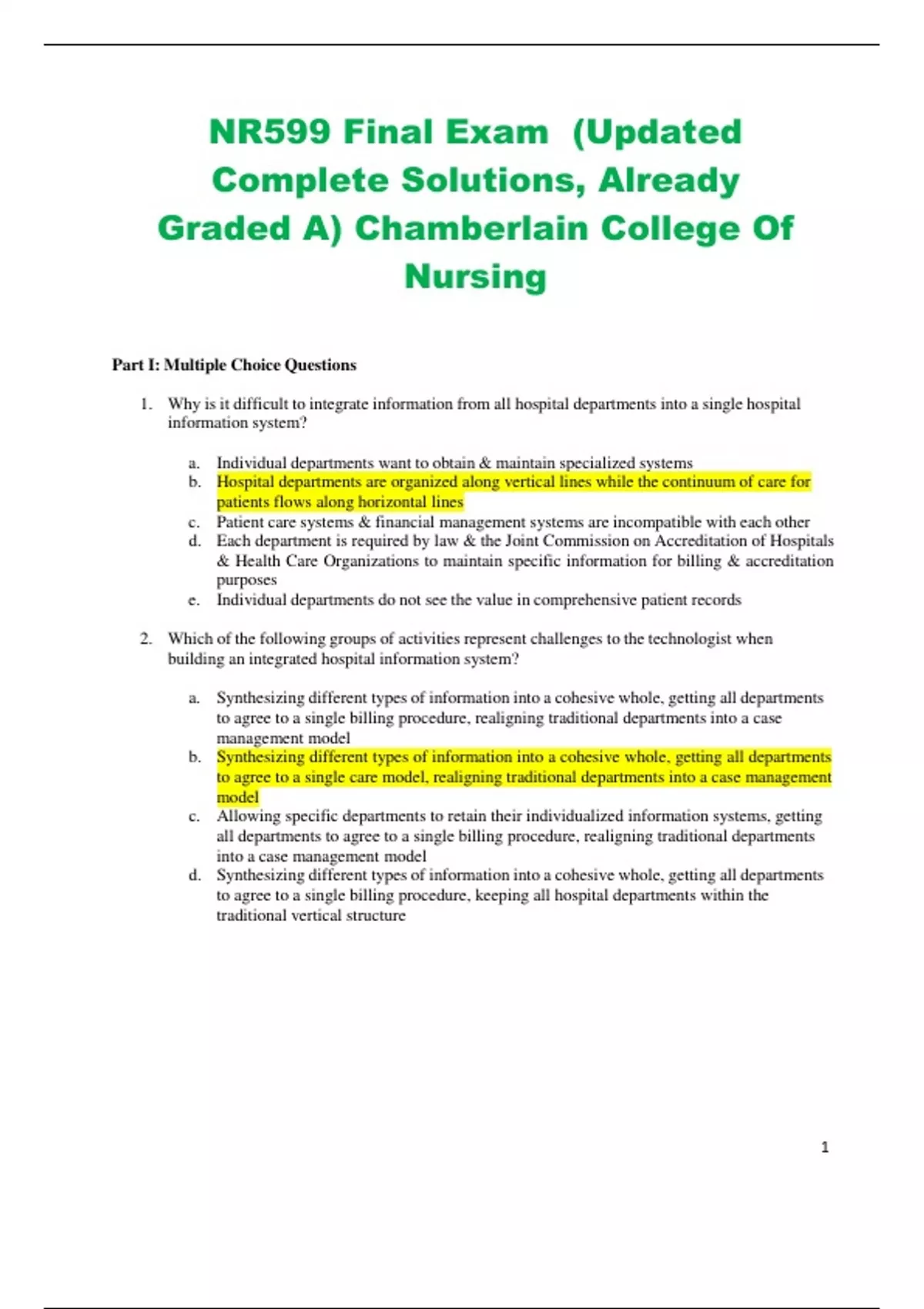 NR599 Final Exam (Updated Complete Solutions, Already Graded A) Chamberlain College Of Nursing

Part I: Multiple Choice Questions

1. Why is it difficult to integrate information from all hospital departments into a single hospital information system?

a. Individual departments want to obtain & maintain specialized systems
b. Hospital departments are organized along vertical lines while the continuum of care for patients flows along horizontal lines
c. Patient care systems & financial management systems are incompatible with each other
d. Each department is required by law & the Joint Commission on Accreditation of Hospitals & Health Care Organizations to maintain specific information for billing & accreditation purposes
e. Individual departments do not see the value in comprehensive patient records

2. Which of the following groups of activities represent challenges to the technologist when building an integrated hospital information system?

a. Synthesizing different types of information into a cohesive whole, getting all departments to agree to a single billing procedure, realigning traditional departments into a case management model
b. Synthesizing different types of information into a cohesive whole, getting all departments to agree to a single care model, realigning traditional departments into a case management model
c. Allowing specific departments to retain their individualized information systems, getting all departments to agree to a single billing procedure, realigning traditional departments into a case management model
d. Synthesizing different types of information into a cohesive whole, getting all departments to agree to a single billing procedure, keeping all hospital departments within the traditional vertical structure

1